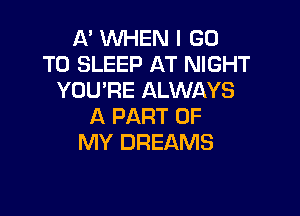 A' WHEN I GO
TO SLEEP AT NIGHT
YOU'RE ALWAYS
A PART OF
MY DREAMS